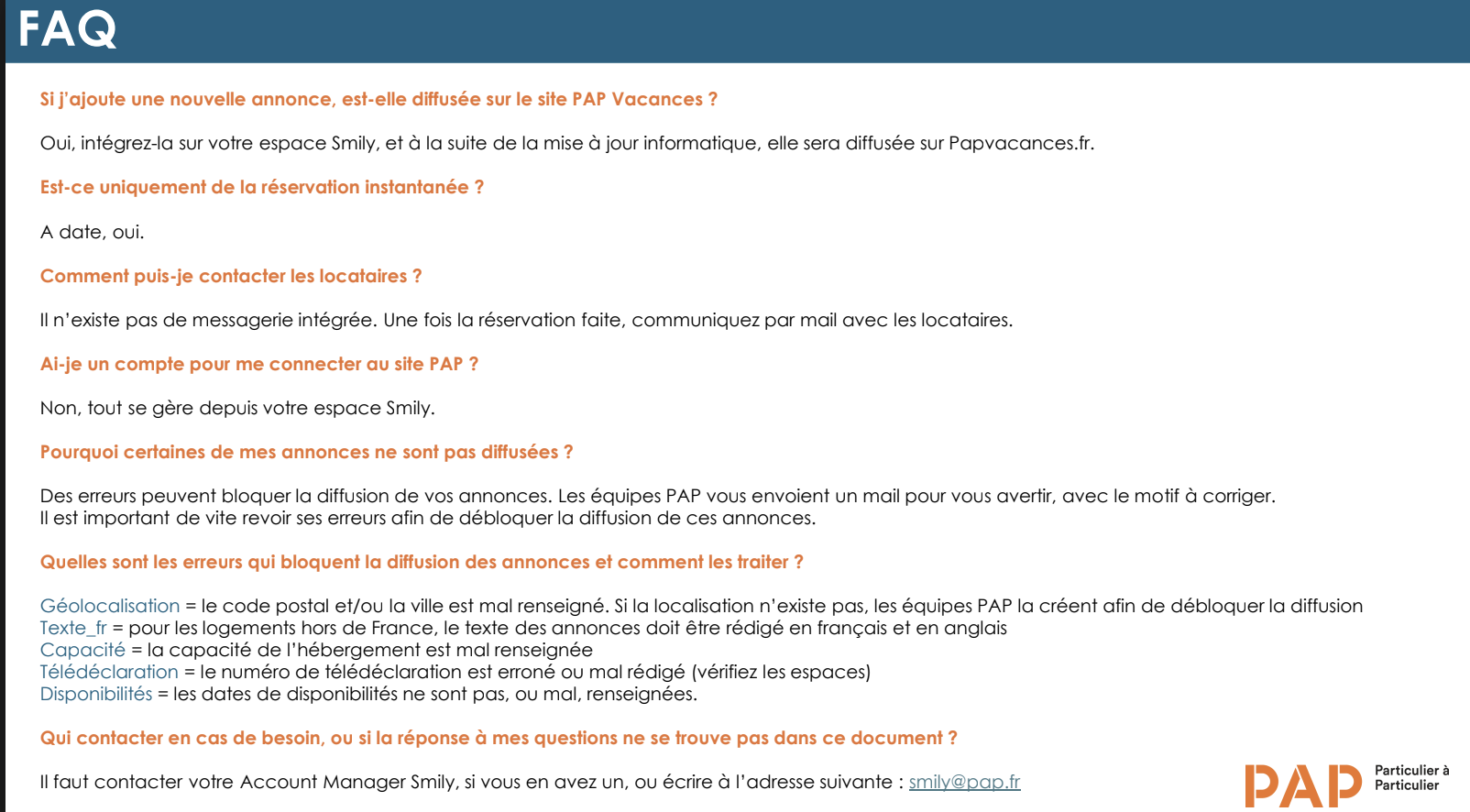 FAQ

Si j'ajoute une nouvelle annonce, est-elle diffusée sur le site PAP Vacances ?

Oui, intégrez-la sur votre espace Smily, et à la suite de la mise à jour informatique, elle sera diffusée sur Papvacances.fr.

Est-ce uniquement de la réservation instantanée ?

A date, oui.

Comment puis-je contacter les locataires ?

Il n'existe pas de messagerie intégrée. Une fois la réservation faite, communiquez par mail avec les locataires.

Ai-je un compte pour me connecter au site PAP ?

Non, tout se gère depuis votre espace Smily.

Pourquoi certaines de mes annonces ne sont pas diffusées ?

Des erreurs peuvent bloquer la diffusion de vos annonces. Les équipes PAP vous envoient un mail pour vous avertir, avec le motif à corriger.
Il est important de vite revoir ses erreurs afin de débloquer la diffusion de ces annonces.

Quelles sont les erreurs qui bloquent la diffusion des annonces et comment les traiter ?

Géolocalisation = le code postal et/ou la ville est mal renseigné. Si la localisation n'existe pas, les équipes PAP la créent afin de débloquer la diffusion
Texte_fr = pour les logements hors de France, le texte des annonces doit être rédigé en français et en anglais
Capacité = la capacité de l'hébergement est mal renseignée
Télédéclaration = le numéro de télédéclaration est erroné ou mal rédigé (vérifiez les espaces)
Disponibilités = les dates de disponibilités ne sont pas, ou mal, renseignées.

Qui contacter en cas de besoin, ou si la réponse à mes questions ne se trouve pas dans ce document ?

Il faut contacter votre Account Manager Smily, si vous en avez un, ou écrire à l'adresse suivante : smily@pap.fr

PAP Particulier à Particulier